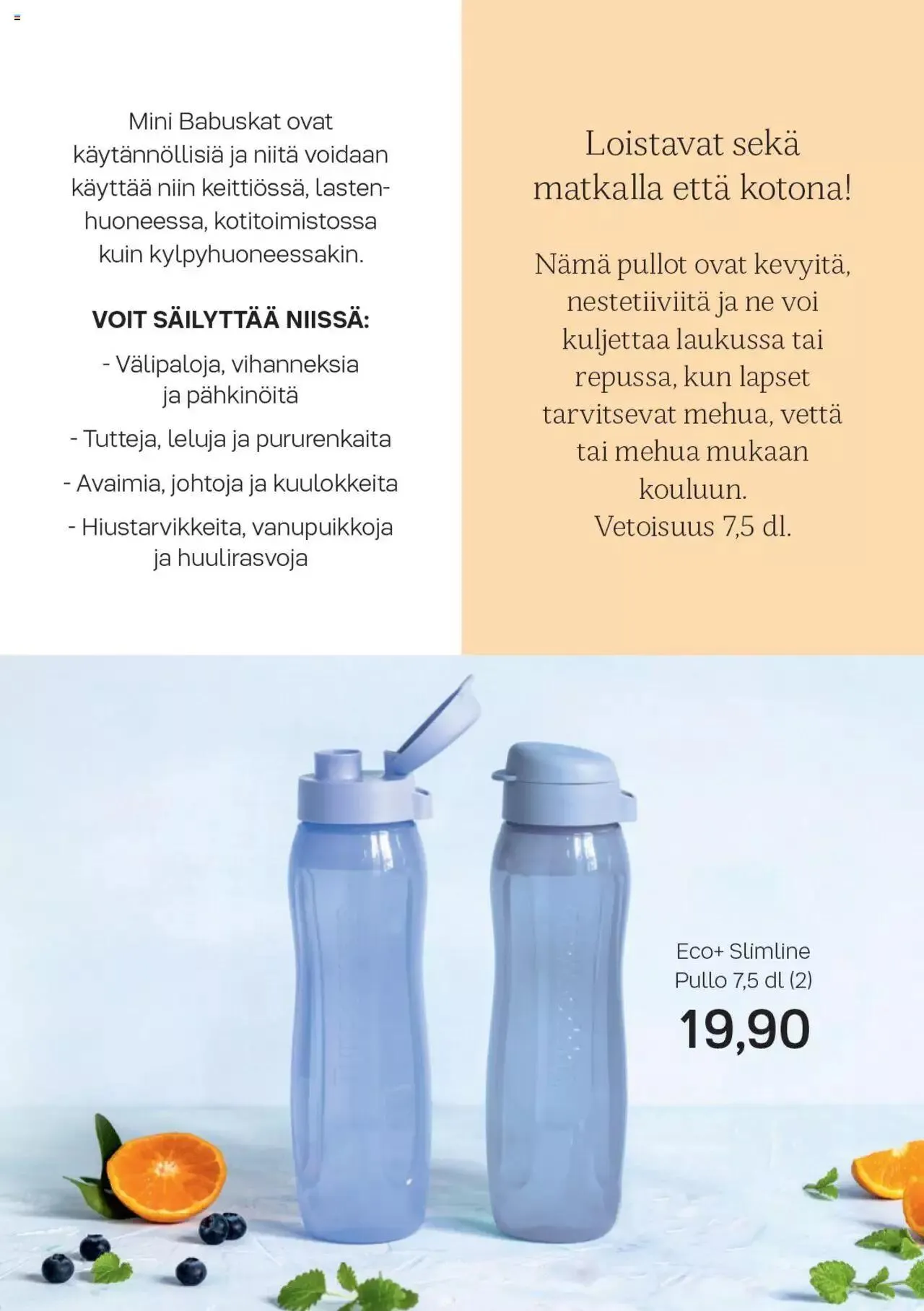 Mini Babuskat ovat käytännöllisiä ja niitä voidaan käyttää niin keittiössä, lastenhuoneessa, kotitoimistossa kuin kylpyhuoneessakin.

VOIT SÄILYTTÄÄ NIISSÄ:

- Välipaloja, vihanneksia ja pähkinöitä

- Tutteja, leluja ja pururenkaita

- Avaimia, johtoja ja kuulokkeita

- Hiustarvikkeita, vanupuikkoja ja huulirasvoja

Loistavat sekä matkalla että kotona!

Nämä pullot ovat kevyitä, nestetiiviitä ja ne voi kuljettaa laukussa tai repussa, kun lapset tarvitsevat mehua, vettä tai mehua mukaan kouluun. Vetoisuus 7,5 dl.

Eco+ Slimline Pullo 7,5 dl (2)
19,90